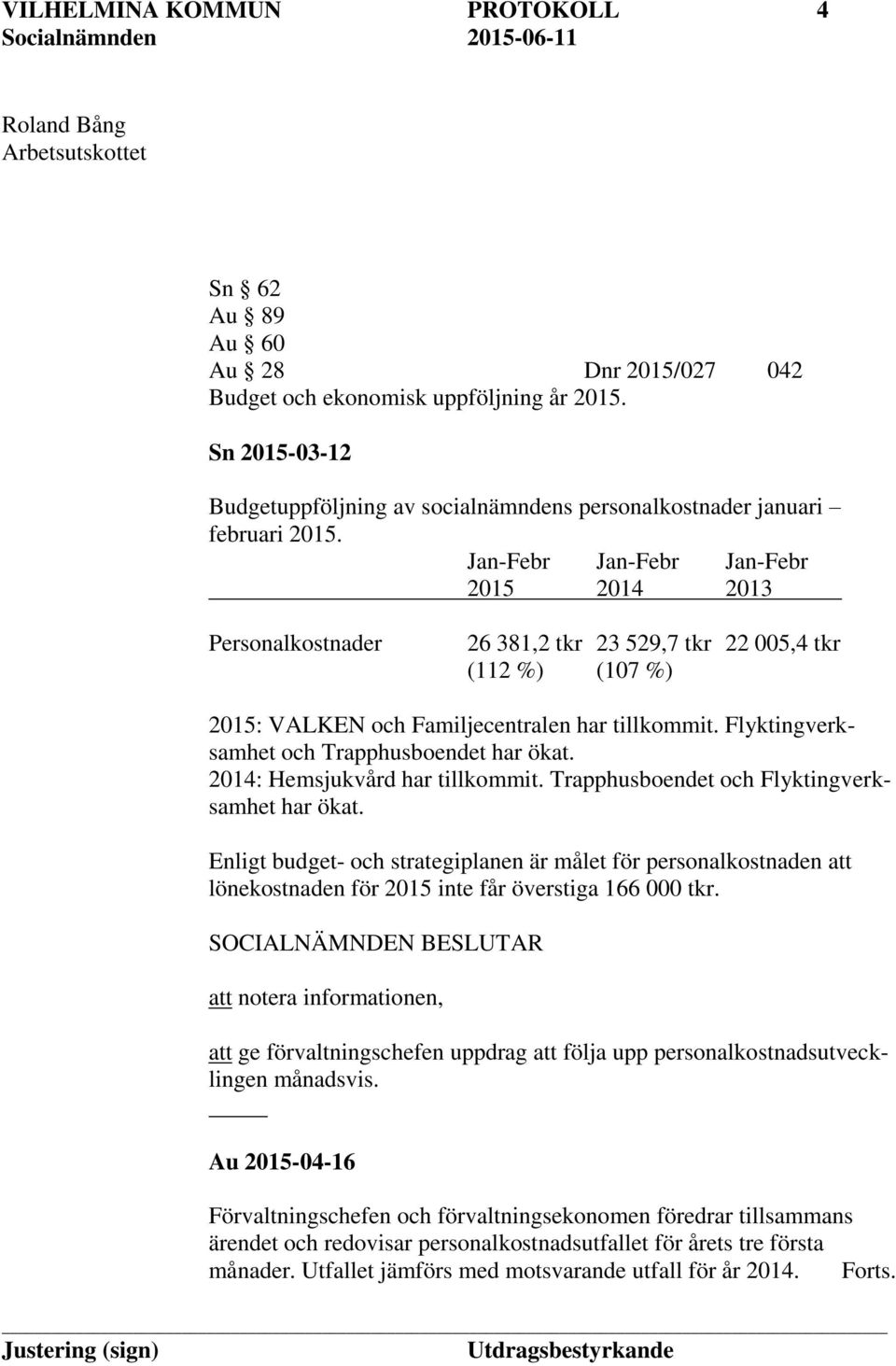 VILHELMINA KOMMUN PROTOKOLL 4
Socialnämnden 2015-06-11

Roland Bång
Arbetsutskottet

Sn § 62
Au § 89
Au § 60
Au § 28 Dnr 2015/027 042
Budget och ekonomisk uppföljning år 2015.

Sn 2015-03-12

Budgetuppföljning av socialnämndens personalkostnader januari – februari 2015.

| | Jan-Febr 2015 | Jan-Febr 2014 | Jan-Febr 2013 |
|---|---|---|---|
| Personalkostnader | 26 381,2 tkr (112 %) | 23 529,7 tkr (107 %) | 22 005,4 tkr |

2015: VALKEN och Familjecentralen har tillkommit. Flyktingverksamhet och Trapphusboendet har ökat.
2014: Hemsjukvård har tillkommit. Trapphusboendet och Flyktingverksamhet har ökat.

Enligt budget- och strategiplanen är målet för personalkostnaden att lönekostnaden för 2015 inte får överstiga 166 000 tkr.

SOCIALNÄMNDEN BESLUTAR

att notera informationen,

att ge förvaltningschefen uppdrag att följa upp personalkostnadsutvecklingen månadsvis.

Au 2015-04-16

Förvaltningschefen och förvaltningsekonomen föredrar tillsammans ärendet och redovisar personalkostnadsutfallet för årets tre första månader. Utfallet jämförs med motsvarande utfall för år 2014. Forts.

Justering (sign) Utdragsbestyrkande